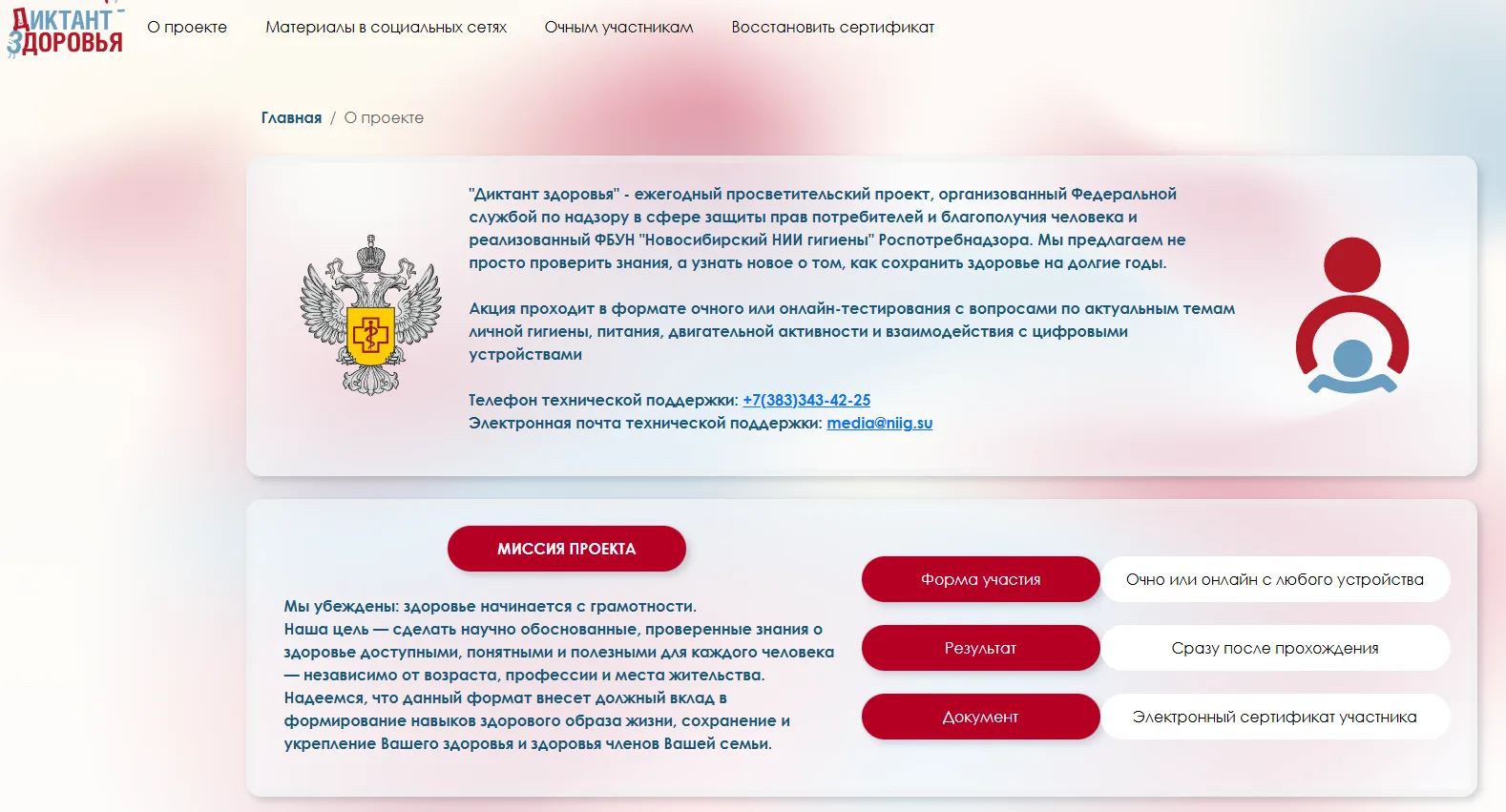 ДИКТАНТ ЗДОРОВЬЯ

О проекте Материалы в социальных сетях Очным участникам Восстановить сертификат

Главная / О проекте

"Диктант здоровья" - ежегодный просветительский проект, организованный Федеральной службой по надзору в сфере защиты прав потребителей и благополучия человека и реализованный ФБУН "Новосибирский НИИ гигиены" Роспотребнадзора. Мы предлагаем не просто проверить знания, а узнать новое о том, как сохранить здоровье на долгие годы.

Акция проходит в формате очного или онлайн-тестирования с вопросами по актуальным темам личной гигиены, питания, двигательной активности и взаимодействия с цифровыми устройствами

Телефон технической поддержки: +7(383)343-42-25
Электронная почта технической поддержки: media@niig.su

МИССИЯ ПРОЕКТА

Мы убеждены: здоровье начинается с грамотности.
Наша цель — сделать научно обоснованные, проверенные знания о здоровье доступными, понятными и полезными для каждого человека — независимо от возраста, профессии и места жительства.
Надеемся, что данный формат внесет должный вклад в формирование навыков здорового образа жизни, сохранение и укрепление Вашего здоровья и здоровья членов Вашей семьи.

| Форма участия | Очно или онлайн с любого устройства |
|---|---|
| Результат | Сразу после прохождения |
| Документ | Электронный сертификат участника |